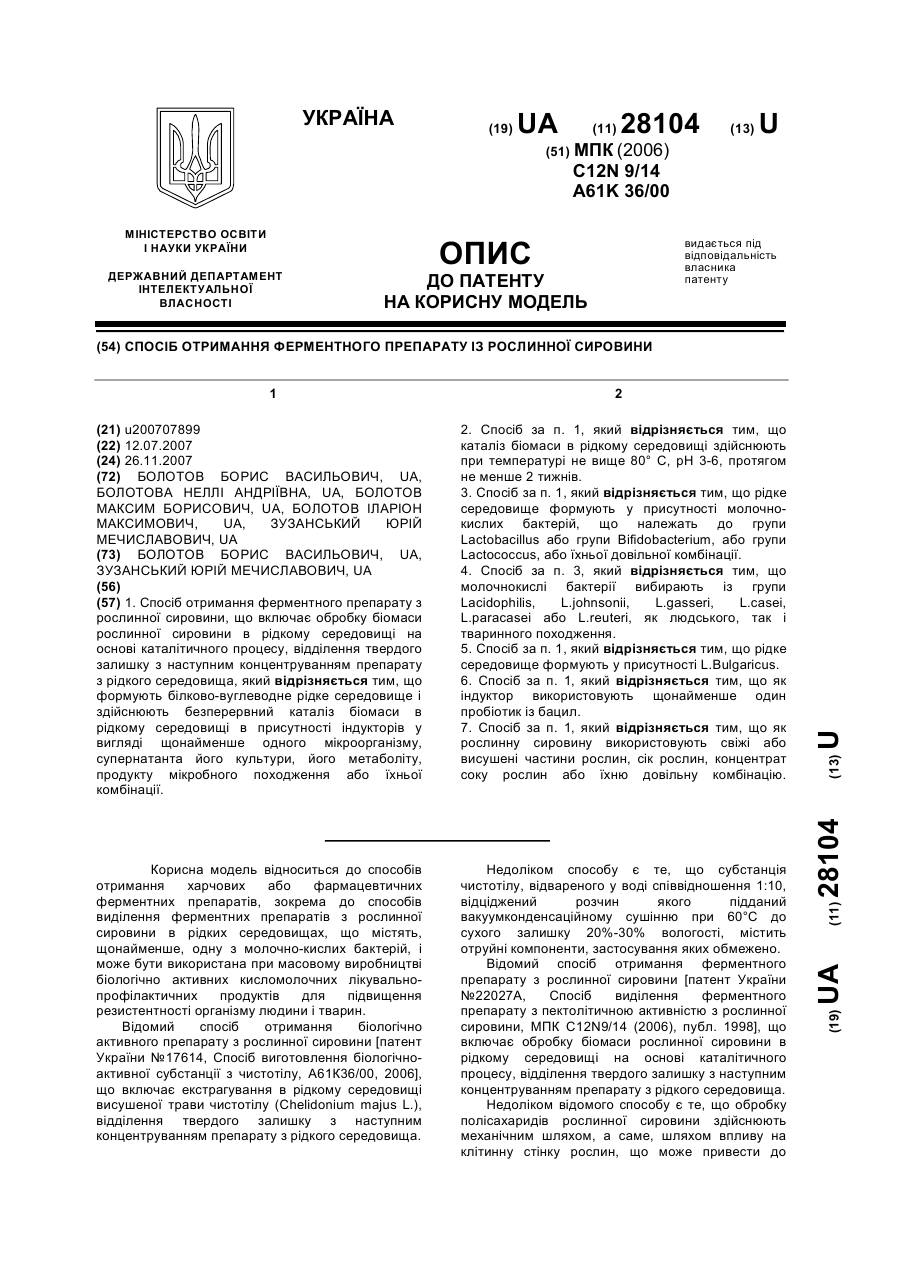 УКРАЇНА

(19) UA (11) 28104 (13) U

(51) МПК (2006)
C12N 9/14
A61K 36/00

МІНІСТЕРСТВО ОСВІТИ І НАУКИ УКРАЇНИ

ДЕРЖАВНИЙ ДЕПАРТАМЕНТ ІНТЕЛЕКТУАЛЬНОЇ ВЛАСНОСТІ

ОПИС
ДО ПАТЕНТУ
НА КОРИСНУ МОДЕЛЬ

видається під відповідальність власника патенту

(54) СПОСІБ ОТРИМАННЯ ФЕРМЕНТНОГО ПРЕПАРАТУ ІЗ РОСЛИННОЇ СИРОВИНИ

1

(21) u200707899
(22) 12.07.2007
(24) 26.11.2007
(72) БОЛОТОВ БОРИС ВАСИЛЬОВИЧ, UA, БОЛОТОВА НЕЛЛІ АНДРІЇВНА, UA, БОЛОТОВ МАКСИМ БОРИСОВИЧ, UA, БОЛОТОВ ІЛАРІОН МАКСИМОВИЧ, UA, ЗУЗАНСЬКИЙ ЮРІЙ МЕЧИСЛАВОВИЧ, UA
(73) БОЛОТОВ БОРИС ВАСИЛЬОВИЧ, UA, ЗУЗАНСЬКИЙ ЮРІЙ МЕЧИСЛАВОВИЧ, UA
(56)
(57) 1. Спосіб отримання ферментного препарату з рослинної сировини, що включає обробку біомаси рослинної сировини в рідкому середовищі на основі каталітичного процесу, відділення твердого залишку з наступним концентруванням препарату з рідкого середовища, який відрізняється тим, що формують білково-вуглеводне рідке середовище і здійснюють безперервний каталіз біомаси в рідкому середовищі в присутності індукторів у вигляді щонайменше одного мікроорганізму, супернатанта його культури, його метаболіту, продукту мікробного походження або їхньої комбінації.

2

2. Спосіб за п. 1, який відрізняється тим, що каталіз біомаси в рідкому середовищі здійснюють при температурі не вище 80° С, рН 3-6, протягом не менше 2 тижнів.
3. Спосіб за п. 1, який відрізняється тим, що рідке середовище формують у присутності молочно-кислих бактерій, що належать до групи Lactobacillus або групи Bifidobacterium, або групи Lactococcus, або їхньої довільної комбінації.
4. Спосіб за п. 3, який відрізняється тим, що молочнокислі бактерії вибирають із групи Lacidophilis, L.johnsonii, L.gasseri, L.casei, L.paracasei або L.reuteri, як людського, так і тваринного походження.
5. Спосіб за п. 1, який відрізняється тим, що рідке середовище формують у присутності L.Bulgaricus.
6. Спосіб за п. 1, який відрізняється тим, що як індуктор використовують щонайменше один пробіотик із бацил.
7. Спосіб за п. 1, який відрізняється тим, що як рослинну сировину використовують свіжі або висушені частини рослин, сік рослин, концентрат соку рослин або їхню довільну комбінацію.

(19) UA (11) 28104 (13) U

Корисна модель відноситься до способів отримання харчових або фармацевтичних ферментних препаратів, зокрема до способів виділення ферментних препаратів з рослинної сировини в рідких середовищах, що містять, щонайменше, одну з молочно-кислих бактерій, і може бути використана при масовому виробництві біологічно активних кисломолочних лікувально-профілактичних продуктів для підвищення резистентності організму людини і тварин.

Відомий спосіб отримання біологічно активного препарату з рослинної сировини [патент України №17614, Спосіб виготовлення біологічно-активної субстанції з чистотілу, А61К36/00, 2006], що включає екстрагування в рідкому середовищі висушеної трави чистотілу (Chelidonium majus L.), відділення твердого залишку з наступним концентруванням препарату з рідкого середовища.

Недоліком способу є те, що субстанція чистотілу, відвареного у воді співвідношення 1:10, відціджений розчин якого підданий вакуумконденсаційному сушінню при 60°С до сухого залишку 20%-30% вологості, містить отруйні компоненти, застосування яких обмежено.

Відомий спосіб отримання ферментного препарату з рослинної сировини [патент України №22027А, Спосіб виділення ферментного препарату з пектолітичною активністю з рослинної сировини, МПК C12N9/14 (2006), публ. 1998], що включає обробку біомаси рослинної сировини в рідкому середовищі на основі каталітичного процесу, відділення твердого залишку з наступним концентруванням препарату з рідкого середовища.

Недоліком відомого способу є те, що обробку полісахаридів рослинної сировини здійснюють механічним шляхом, а саме, шляхом впливу на клітинну стінку рослин, що може привести до